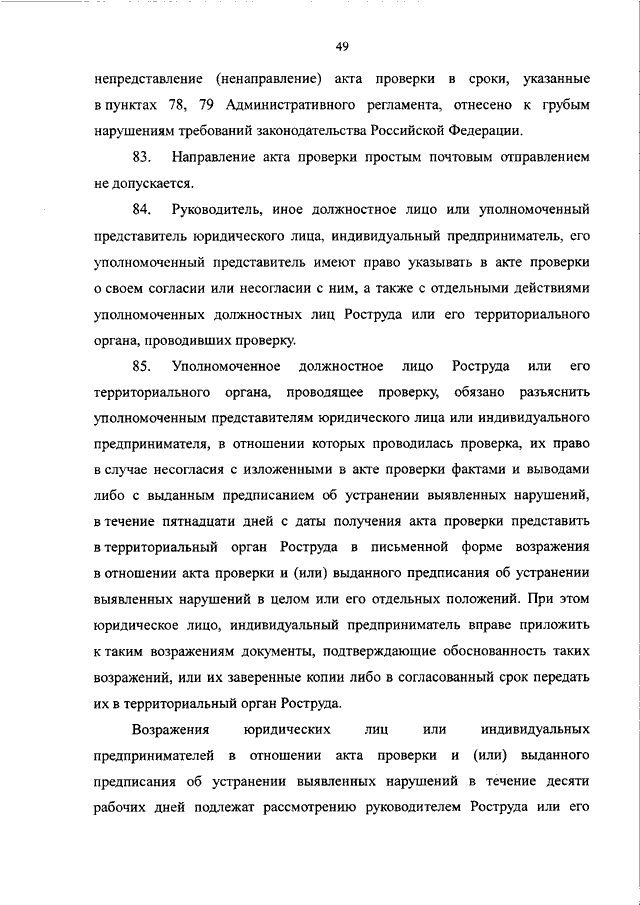 49

непредставление (ненаправление) акта проверки в сроки, указанные в пунктах 78, 79 Административного регламента, отнесено к грубым нарушениям требований законодательства Российской Федерации.

83. Направление акта проверки простым почтовым отправлением не допускается.

84. Руководитель, иное должностное лицо или уполномоченный представитель юридического лица, индивидуальный предприниматель, его уполномоченный представитель имеют право указывать в акте проверки о своем согласии или несогласии с ним, а также с отдельными действиями уполномоченных должностных лиц Роструда или его территориального органа, проводивших проверку.

85. Уполномоченное должностное лицо Роструда или его территориального органа, проводящее проверку, обязано разъяснить уполномоченным представителям юридического лица или индивидуального предпринимателя, в отношении которых проводилась проверка, их право в случае несогласия с изложенными в акте проверки фактами и выводами либо с выданным предписанием об устранении выявленных нарушений, в течение пятнадцати дней с даты получения акта проверки представить в территориальный орган Роструда в письменной форме возражения в отношении акта проверки и (или) выданного предписания об устранении выявленных нарушений в целом или его отдельных положений. При этом юридическое лицо, индивидуальный предприниматель вправе приложить к таким возражениям документы, подтверждающие обоснованность таких возражений, или их заверенные копии либо в согласованный срок передать их в территориальный орган Роструда.

Возражения юридических лиц или индивидуальных предпринимателей в отношении акта проверки и (или) выданного предписания об устранении выявленных нарушений в течение десяти рабочих дней подлежат рассмотрению руководителем Роструда или его